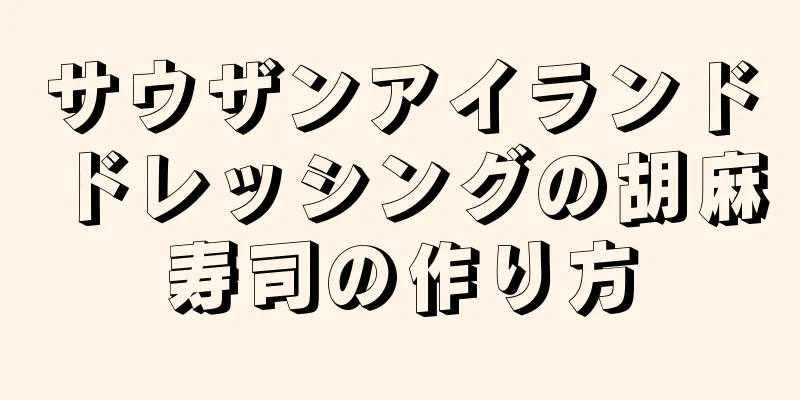 サウザンアイランドドレッシングの胡麻寿司の作り方